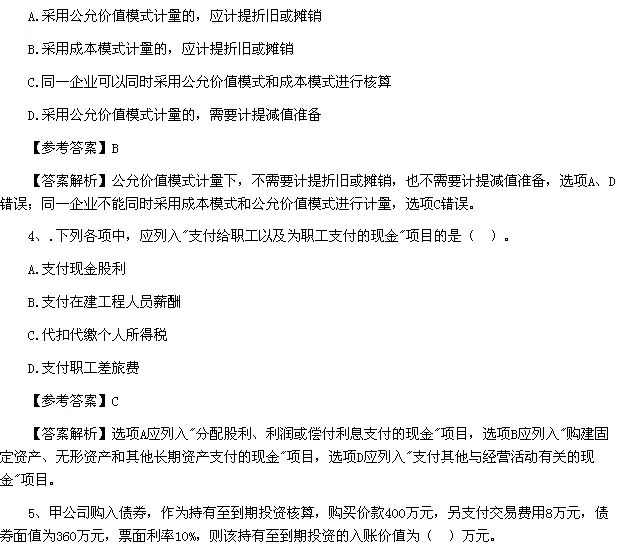 A.采用公允价值模式计量的，应计提折旧或摊销

B.采用成本模式计量的，应计提折旧或摊销

C.同一企业可以同时采用公允价值模式和成本模式进行核算

D.采用公允价值模式计量的，需要计提减值准备

【参考答案】B

【答案解析】公允价值模式计量下，不需要计提折旧或摊销，也不需要计提减值准备，选项A、D错误；同一企业不能同时采用成本模式和公允价值模式进行计量，选项C错误。

4、.下列各项中，应列入“支付给职工以及为职工支付的现金”项目的是（ ）。

A.支付现金股利

B.支付在建工程人员薪酬

C.代扣代缴个人所得税

D.支付职工差旅费

【参考答案】C

【答案解析】选项A应列入“分配股利、利润或偿付利息支付的现金”项目，选项B应列入“购建固定资产、无形资产和其他长期资产支付的现金”项目，选项D应列入“支付其他与经营活动有关的现金”项目。

5、甲公司购入债券，作为持有至到期投资核算，购买价款400万元，另支付交易费用8万元，债券面值为360万元，票面利率10%，则该持有至到期投资的入账价值为（ ）万元。